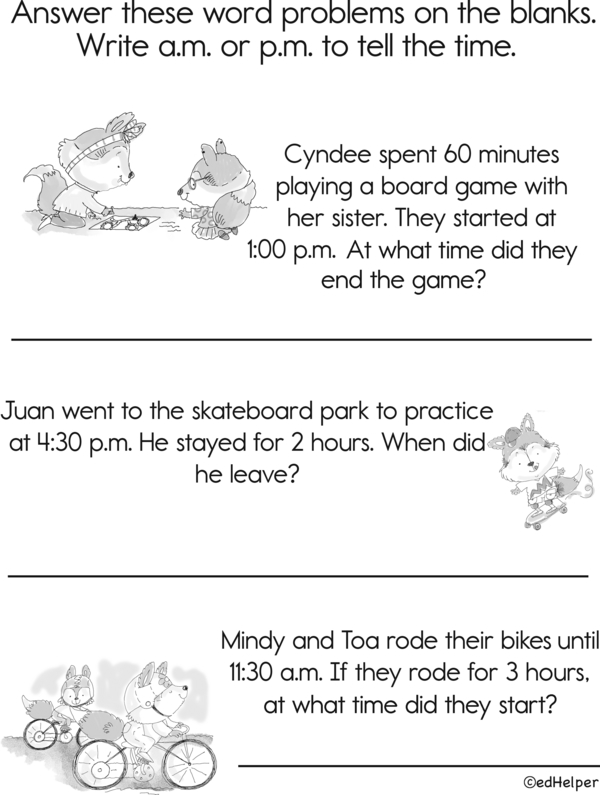 Answer these word problems on the blanks. Write a.m. or p.m. to tell the time.

Cyndee spent 60 minutes playing a board game with her sister. They started at 1:00 p.m. At what time did they end the game?

____

Juan went to the skateboard park to practice at 4:30 p.m. He stayed for 2 hours. When did he leave?

____

Mindy and Toa rode their bikes until 11:30 a.m. If they rode for 3 hours, at what time did they start?

____

©edHelper